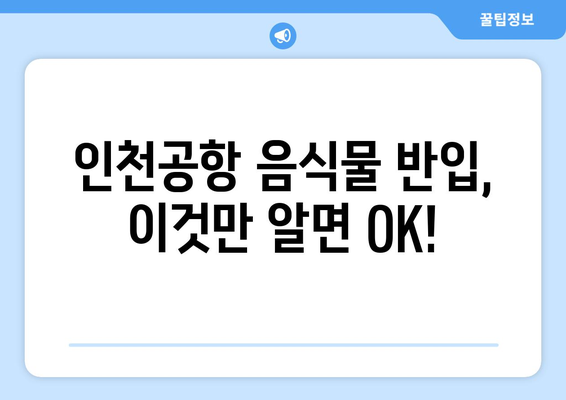 꿀팁정보

인천공항 음식물 반입, 이것만 알면 OK!